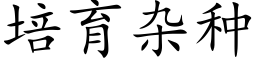 培育杂种